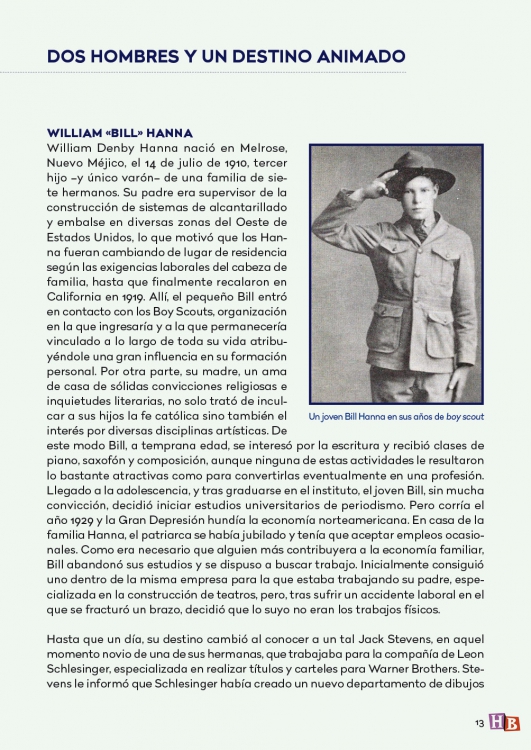 DOS HOMBRES Y UN DESTINO ANIMADO

WILLIAM «BILL» HANNA
William Denby Hanna nació en Melrose, Nuevo Méjico, el 14 de julio de 1910, tercer hijo –y único varón– de una familia de siete hermanos. Su padre era supervisor de la construcción de sistemas de alcantarillado y embalse en diversas zonas del Oeste de Estados Unidos, lo que motivó que los Hanna fueran cambiando de lugar de residencia según las exigencias laborales del cabeza de familia, hasta que finalmente recalaron en California en 1919. Allí, el pequeño Bill entró en contacto con los Boy Scouts, organización en la que ingresaría y a la que permanecería vinculado a lo largo de toda su vida atribuyéndole una gran influencia en su formación personal. Por otra parte, su madre, un ama de casa de sólidas convicciones religiosas e inquietudes literarias, no solo trató de inculcar a sus hijos la fe católica sino también el interés por diversas disciplinas artísticas. De este modo Bill, a temprana edad, se interesó por la escritura y recibió clases de piano, saxofón y composición, aunque ninguna de estas actividades le resultaron lo bastante atractivas como para convertirlas eventualmente en una profesión. Llegado a la adolescencia, y tras graduarse en el instituto, el joven Bill, sin mucha convicción, decidió iniciar estudios universitarios de periodismo. Pero corría el año 1929 y la Gran Depresión hundía la economía norteamericana. En casa de la familia Hanna, el patriarca se había jubilado y tenía que aceptar empleos ocasionales. Como era necesario que alguien más contribuyera a la economía familiar, Bill abandonó sus estudios y se dispuso a buscar trabajo. Inicialmente consiguió uno dentro de la misma empresa para la que estaba trabajando su padre, especializada en la construcción de teatros, pero, tras sufrir un accidente laboral en el que se fracturó un brazo, decidió que lo suyo no eran los trabajos físicos.

Un joven Bill Hanna en sus años de boy scout

Hasta que un día, su destino cambió al conocer a un tal Jack Stevens, en aquel momento novio de una de sus hermanas, que trabajaba para la compañía de Leon Schlesinger, especializada en realizar títulos y carteles para Warner Brothers. Stevens le informó que Schlesinger había creado un nuevo departamento de dibujos

13 HB